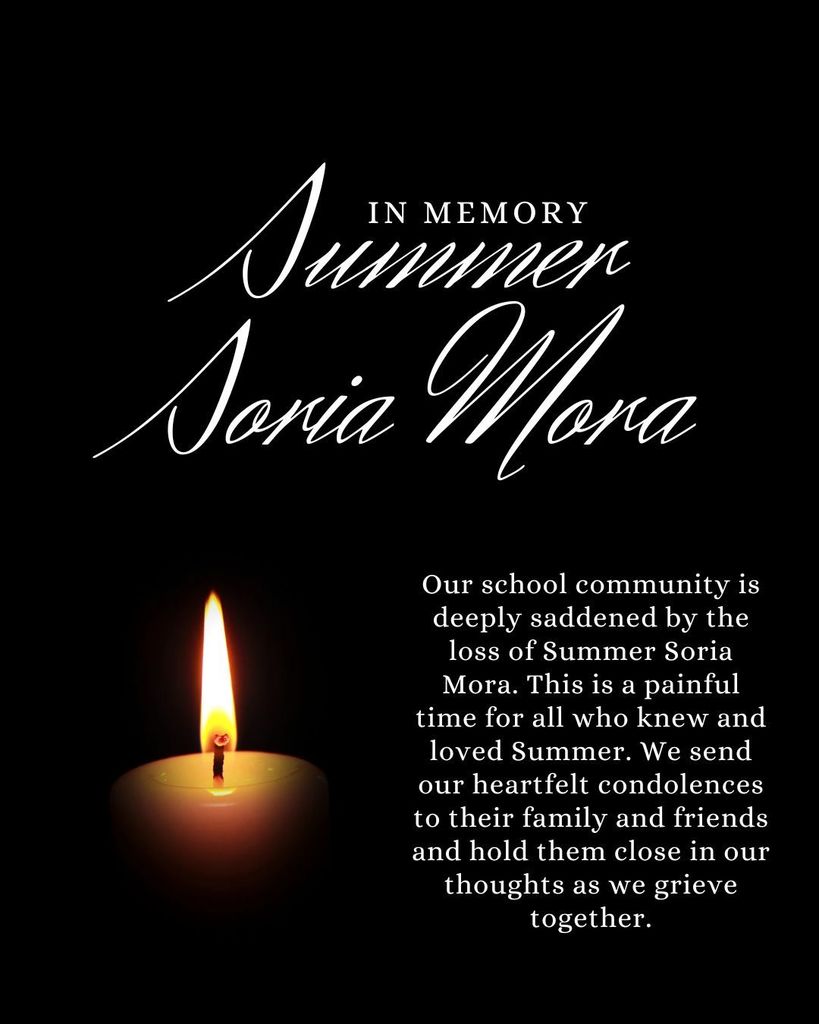 IN MEMORY

Summer Soria Mora

Our school community is deeply saddened by the loss of Summer Soria Mora. This is a painful time for all who knew and loved Summer. We send our heartfelt condolences to their family and friends and hold them close in our thoughts as we grieve together.